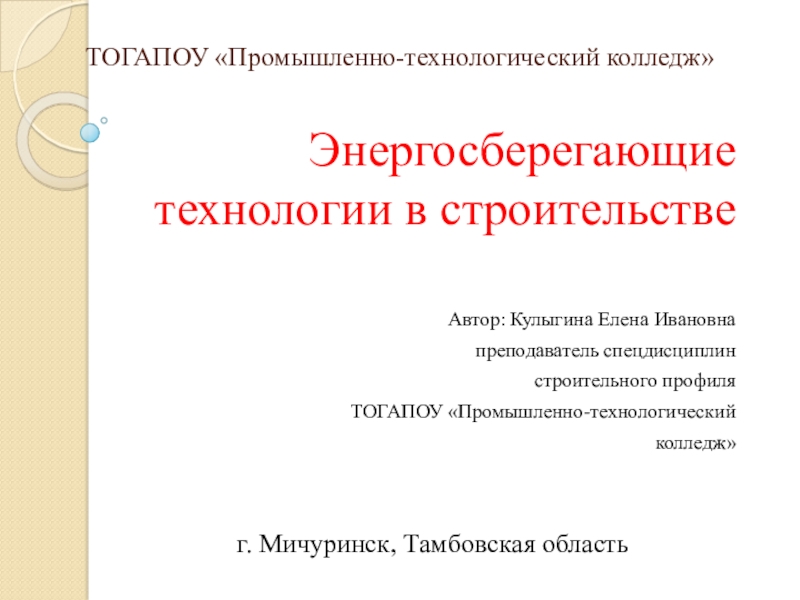 ТОГАПОУ «Промышленно-технологический колледж»

Энергосберегающие технологии в строительстве

Автор: Кулыгина Елена Ивановна
преподаватель спецдисциплин
строительного профиля
ТОГАПОУ «Промышленно-технологический колледж»

г. Мичуринск, Тамбовская область